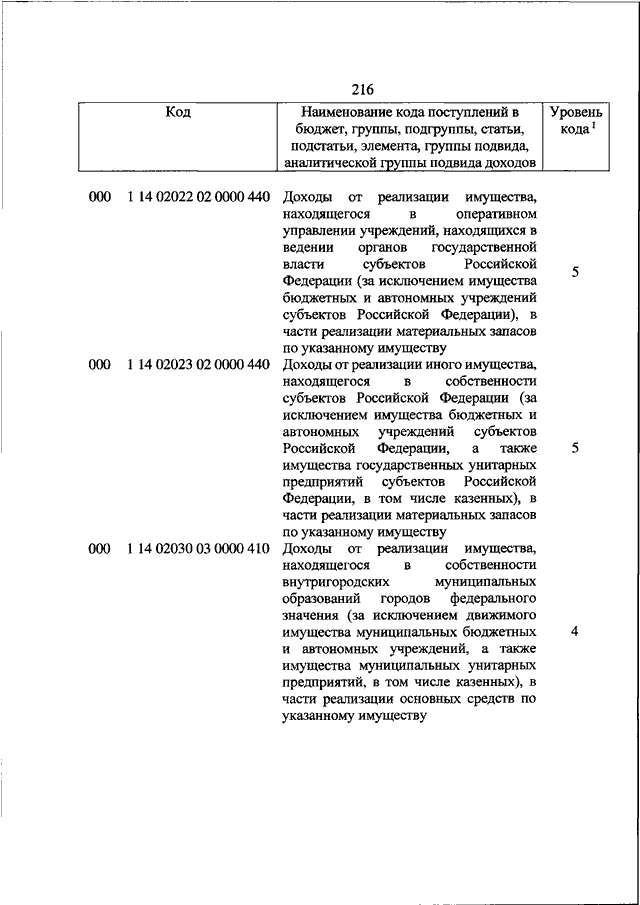 216

| Код | Наименование кода поступлений в бюджет, группы, подгруппы, статьи, подстатьи, элемента, группы подвида, аналитической группы подвида доходов | Уровень кода $^1$ |
|---|---|---|
| 000 1 14 02022 02 0000 440 | Доходы от реализации имущества, находящегося в оперативном управлении учреждений, находящихся в ведении органов государственной власти субъектов Российской Федерации (за исключением имущества бюджетных и автономных учреждений субъектов Российской Федерации), в части реализации материальных запасов по указанному имуществу | 5 |
| 000 1 14 02023 02 0000 440 | Доходы от реализации иного имущества, находящегося в собственности субъектов Российской Федерации (за исключением имущества бюджетных и автономных учреждений субъектов Российской Федерации, а также имущества государственных унитарных предприятий субъектов Российской Федерации, в том числе казенных), в части реализации материальных запасов по указанному имуществу | 5 |
| 000 1 14 02030 03 0000 410 | Доходы от реализации имущества, находящегося в собственности внутригородских муниципальных образований городов федерального значения (за исключением движимого имущества муниципальных бюджетных и автономных учреждений, а также имущества муниципальных унитарных предприятий, в том числе казенных), в части реализации основных средств по указанному имуществу | 4 |